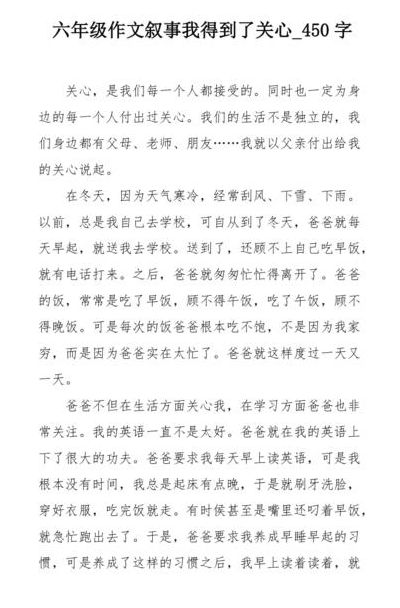 六年级作文叙事我得到了关心_450 字

关心，是我们每一个人都接受的。同时也一定为身边的每一个人付出过关心。我们的生活不是独立的，我们身边都有父母、老师、朋友……我就以父亲付出给我的关心说起。

在冬天，因为天气寒冷，经常刮风、下雪、下雨。以前，总是我自己去学校，可自从到了冬天，爸爸就每天早起，就送我去学校。送到了，还顾不上自己吃早饭，就有电话打来。之后，爸爸就匆匆忙忙得离开了。爸爸的饭，常常是吃了早饭，顾不得午饭，吃了午饭，顾不得晚饭。可是每次的饭爸爸根本吃不饱，不是因为我家穷，而是因为爸爸实在太忙了。爸爸就这样度过一天又一天。

爸爸不但在生活方面关心我，在学习方面爸爸也非常关注。我的英语一直不是太好。爸爸就在我的英语上下了很大的功夫。爸爸要求我每天早上读英语，可是我根本没有时间，我总是起床有点晚，于是就刷牙洗脸，穿好衣服，吃完饭就走。有时侯甚至是嘴里还叼着早饭，就急忙跑出去了。于是，爸爸要求我养成早睡早起的习惯，可是养成了这样的习惯之后，我早上读着读着，就